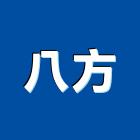 八方